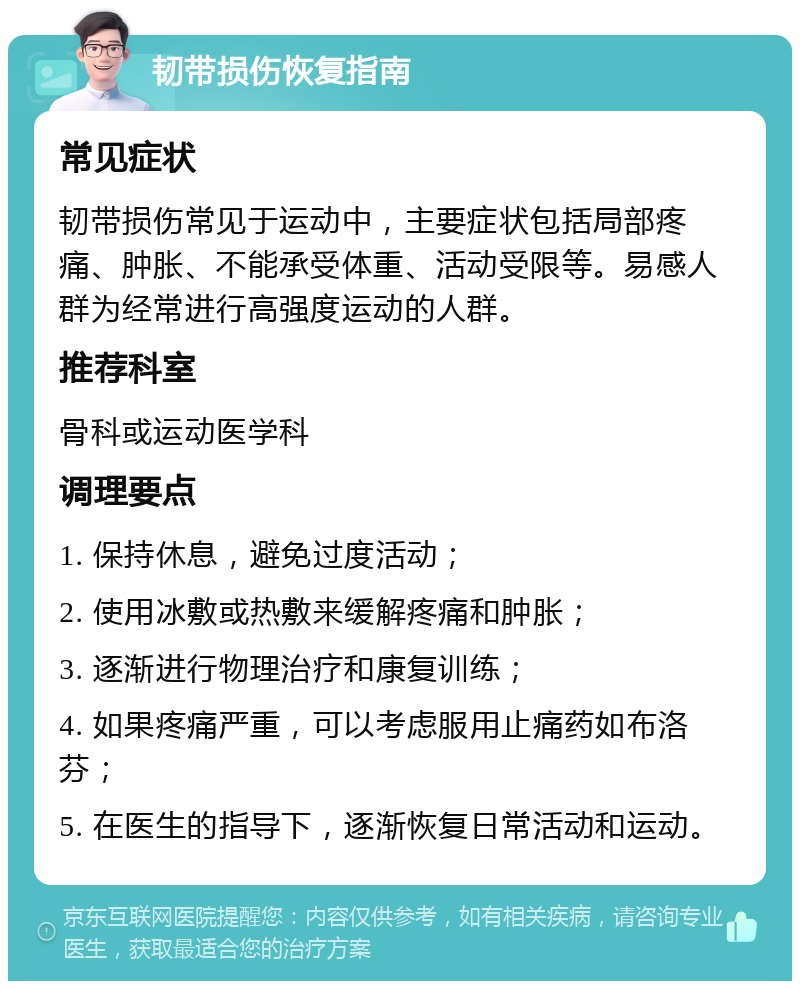 韧带损伤恢复指南

常见症状

韧带损伤常见于运动中，主要症状包括局部疼痛、肿胀、不能承受体重、活动受限等。易感人群为经常进行高强度运动的人群。

推荐科室

骨科或运动医学科

调理要点

1. 保持休息，避免过度活动；

2. 使用冰敷或热敷来缓解疼痛和肿胀；

3. 逐渐进行物理治疗和康复训练；

4. 如果疼痛严重，可以考虑服用止痛药如布洛芬；

5. 在医生的指导下，逐渐恢复日常活动和运动。

京东互联网医院提醒您：内容仅供参考，如有相关疾病，请咨询专业医生，获取最适合您的治疗方案